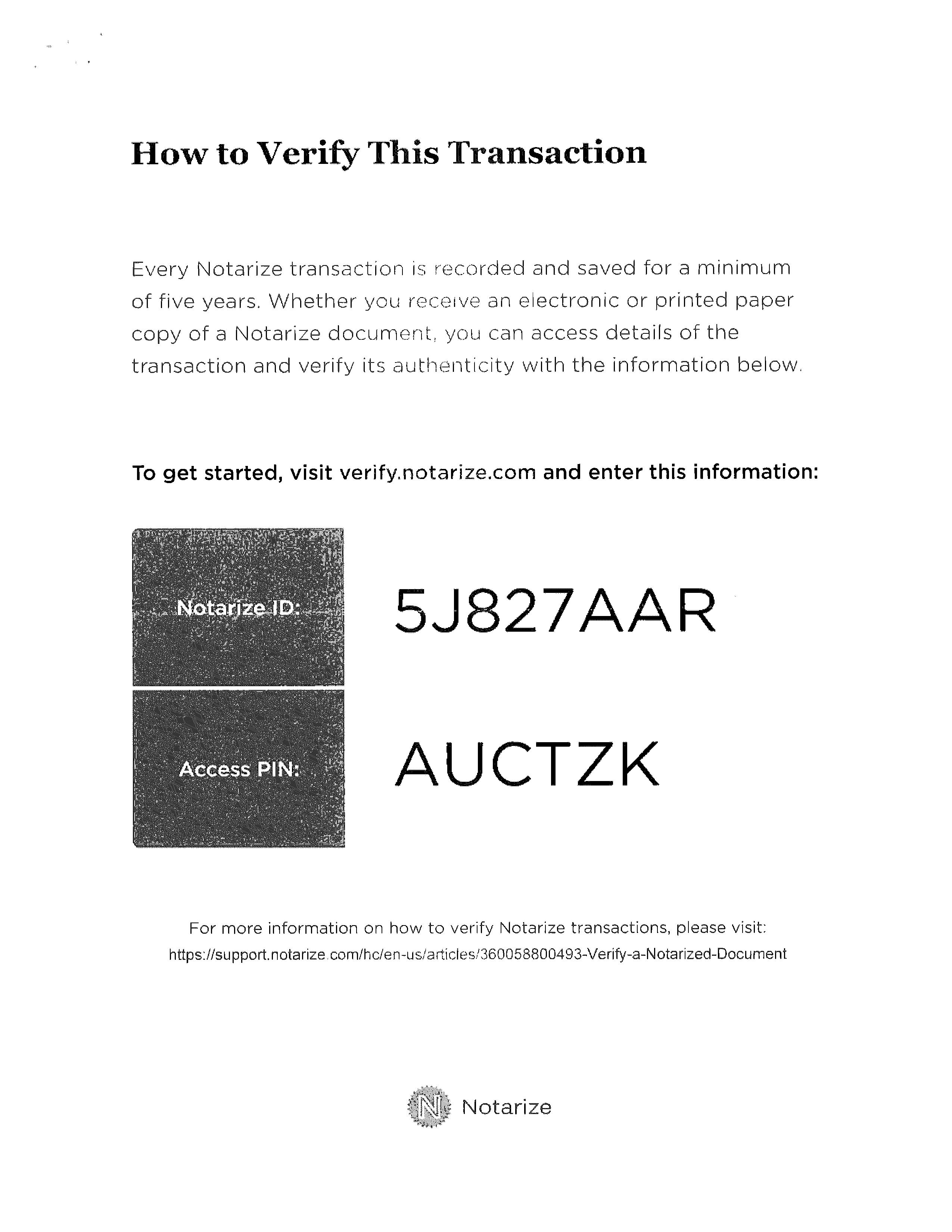 How to Verify This Transaction

Every Notarize transaction is recorded and saved for a minimum of five years. Whether you receive an electronic or printed paper copy of a Notarize document, you can access details of the transaction and verify its authenticity with the information below.

To get started, visit verify.notarize.com and enter this information:

Notarize ID: 5J827AAR

Access PIN: AUCTZK

For more information on how to verify Notarize transactions, please visit:
https://support.notarize.com/hc/en-us/articles/360058800493-Verify-a-Notarized-Document

N Notarize